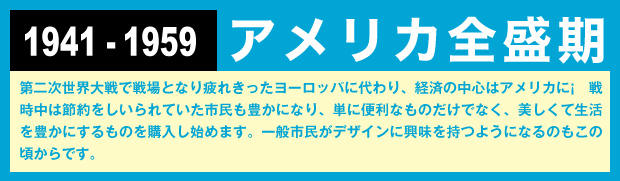 1941 - 1959 アメリカ全盛期

第二次世界大戦で戦場となり疲れきったヨーロッパに代わり、経済の中心はアメリカに¡　戦時中は節約をしいられていた市民も豊かになり、単に便利なものだけでなく、美しくて生活を豊かにするものを購入し始めます。一般市民がデザインに興味を持つようになるのもこの頃からです。